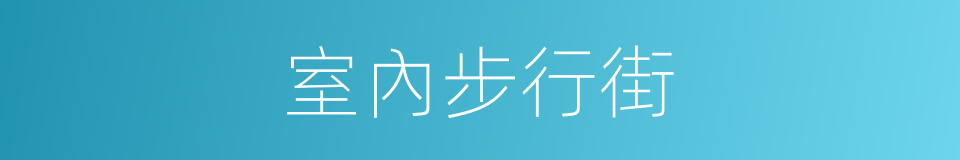 室內步行街